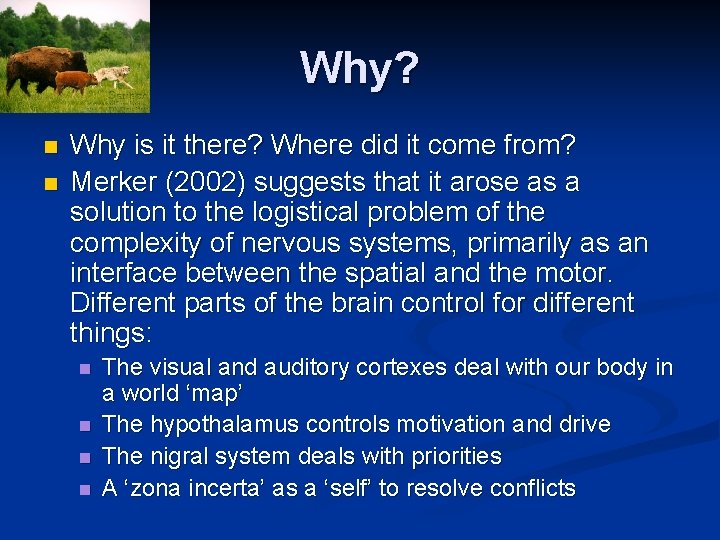 Why?

Why is it there? Where did it come from?

Merker (2002) suggests that it arose as a solution to the logistical problem of the complexity of nervous systems, primarily as an interface between the spatial and the motor. Different parts of the brain control for different things:

The visual and auditory cortexes deal with our body in a world ‘map’

The hypothalamus controls motivation and drive

The nigral system deals with priorities

A ‘zona incerta’ as a ‘self’ to resolve conflicts